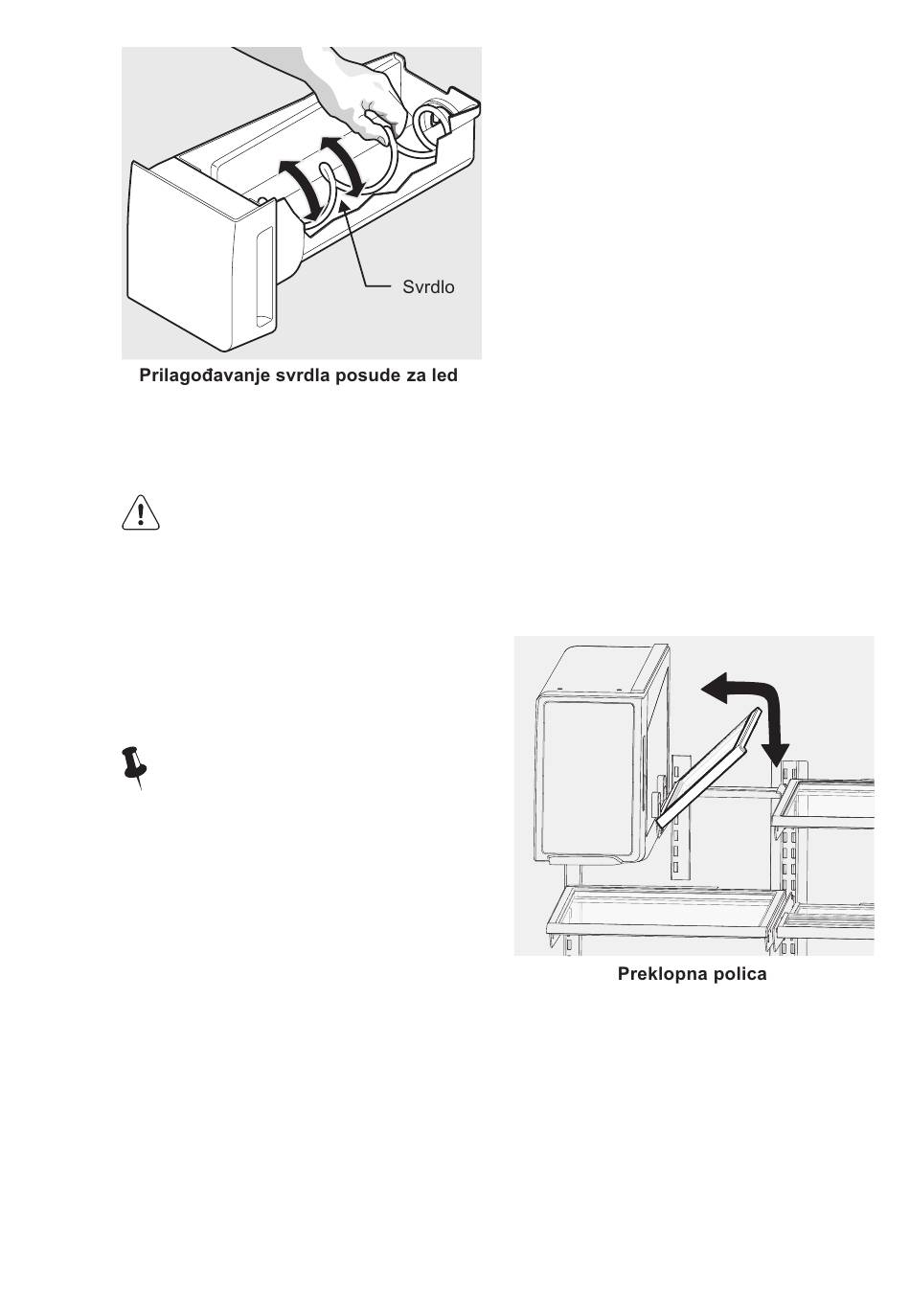 Svrdlo

Prilagođavanje svrdla posude za led

Preklopna polica